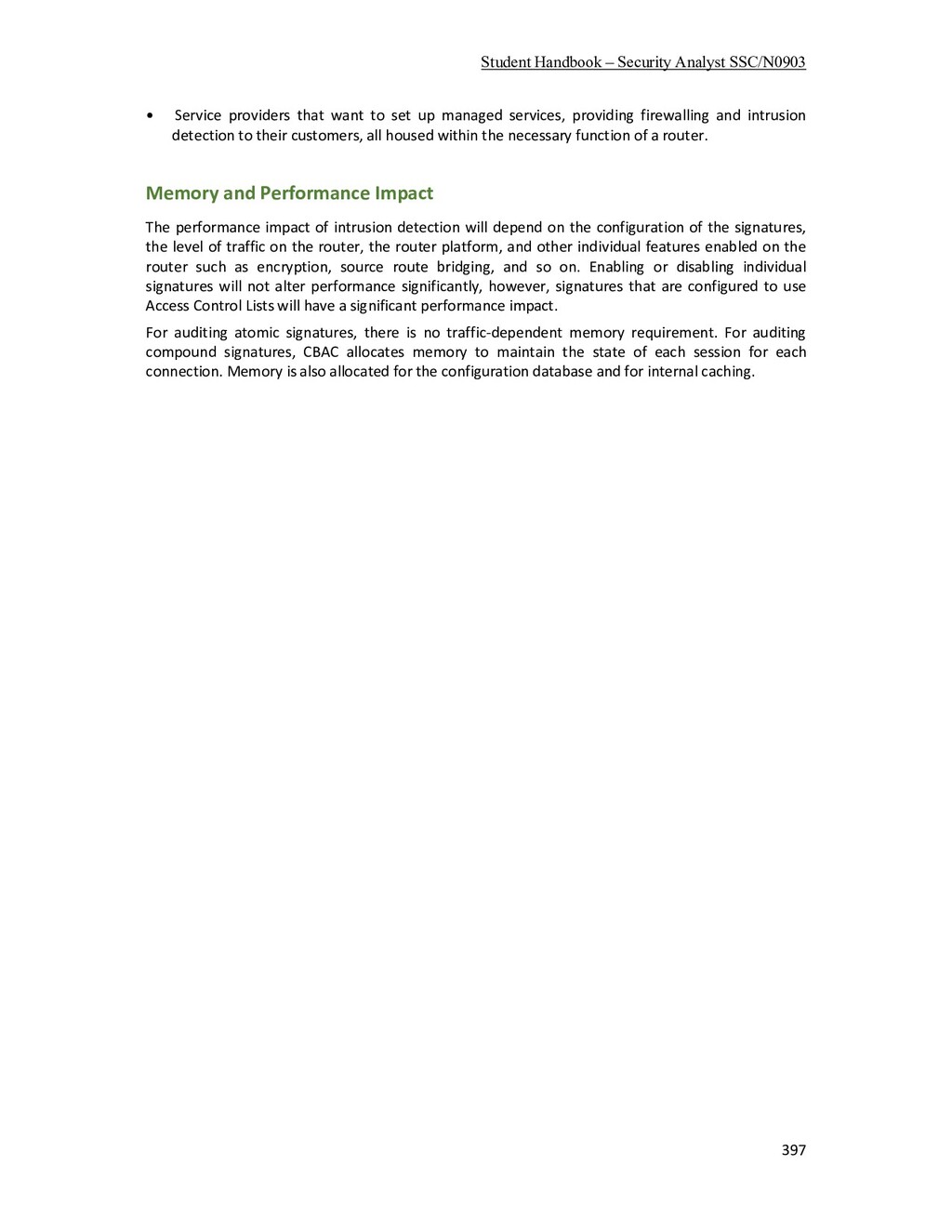 Student Handbook – Security Analyst SSC/N0903

• Service providers that want to set up managed services, providing firewalling and intrusion detection to their customers, all housed within the necessary function of a router.

Memory and Performance Impact

The performance impact of intrusion detection will depend on the configuration of the signatures, the level of traffic on the router, the router platform, and other individual features enabled on the router such as encryption, source route bridging, and so on. Enabling or disabling individual signatures will not alter performance significantly, however, signatures that are configured to use Access Control Lists will have a significant performance impact.

For auditing atomic signatures, there is no traffic-dependent memory requirement. For auditing compound signatures, CBAC allocates memory to maintain the state of each session for each connection. Memory is also allocated for the configuration database and for internal caching.

397